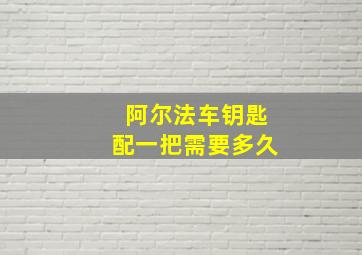 阿尔法车钥匙
配一把需要多久